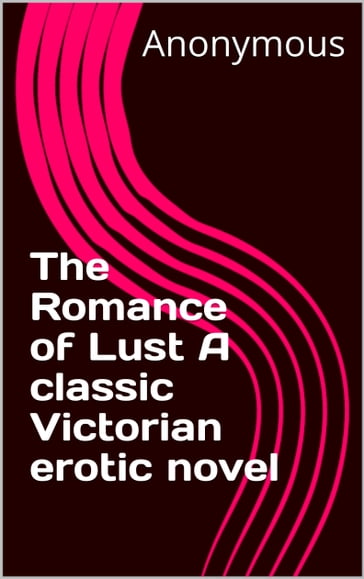 Anonymous

The Romance of Lust A classic Victorian erotic novel